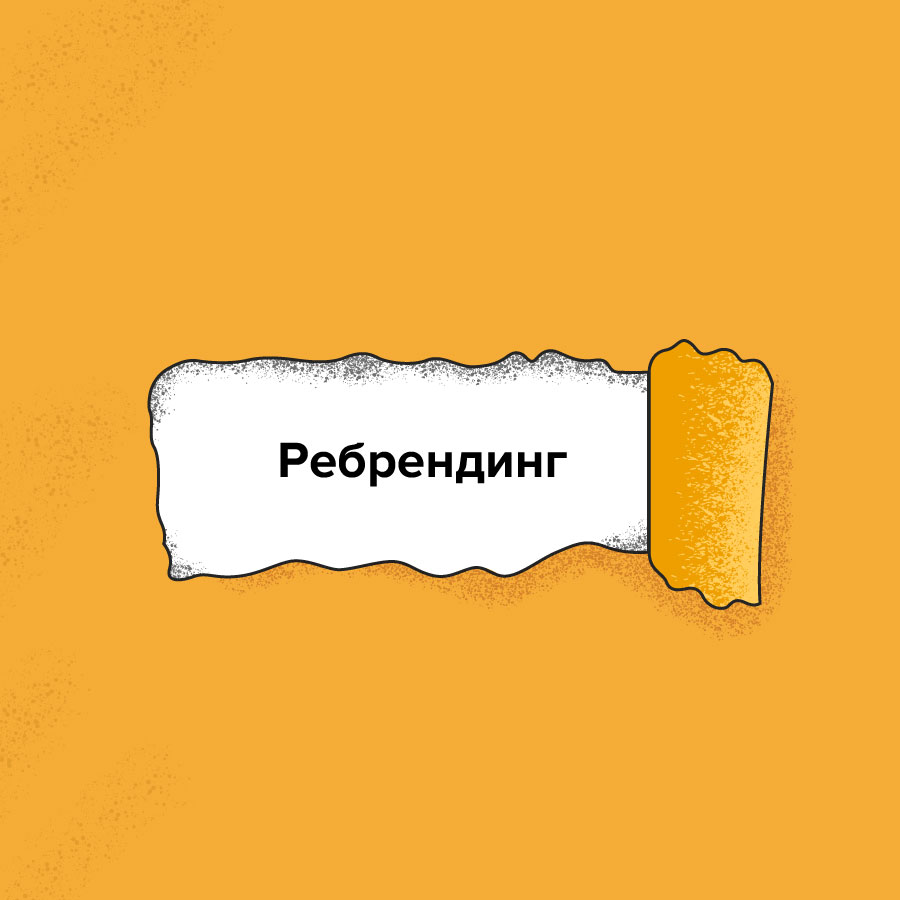 Ребрендинг